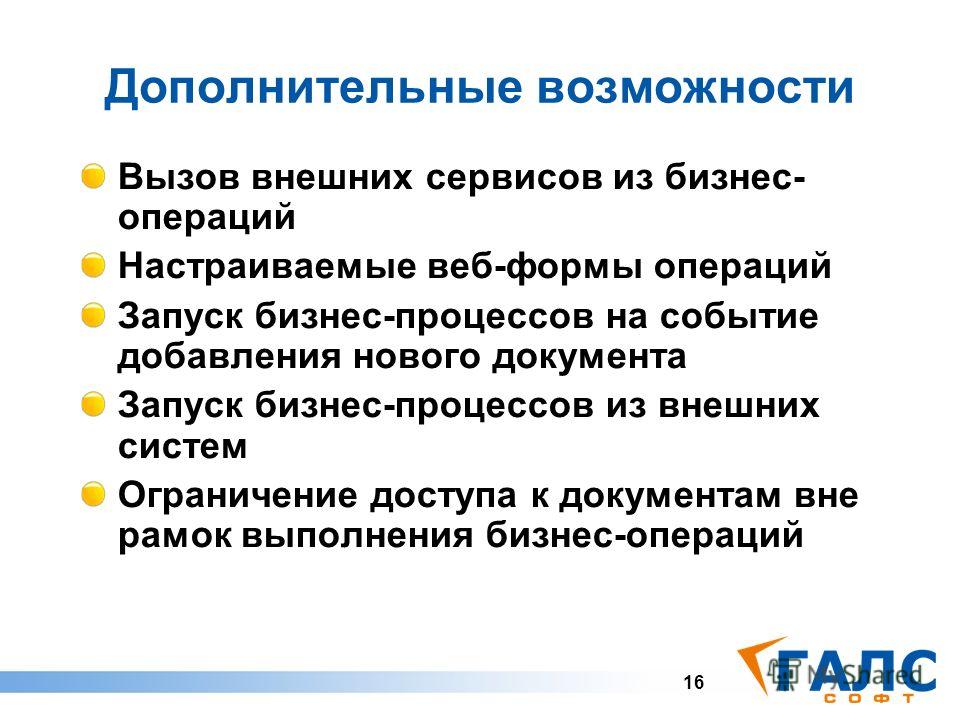 Дополнительные возможности

Вызов внешних сервисов из бизнес-операций

Настраиваемые веб-формы операций

Запуск бизнес-процессов на событие добавления нового документа

Запуск бизнес-процессов из внешних систем

Ограничение доступа к документам вне рамок выполнения бизнес-операций

16

ГАЛС СОФТ

MyShared